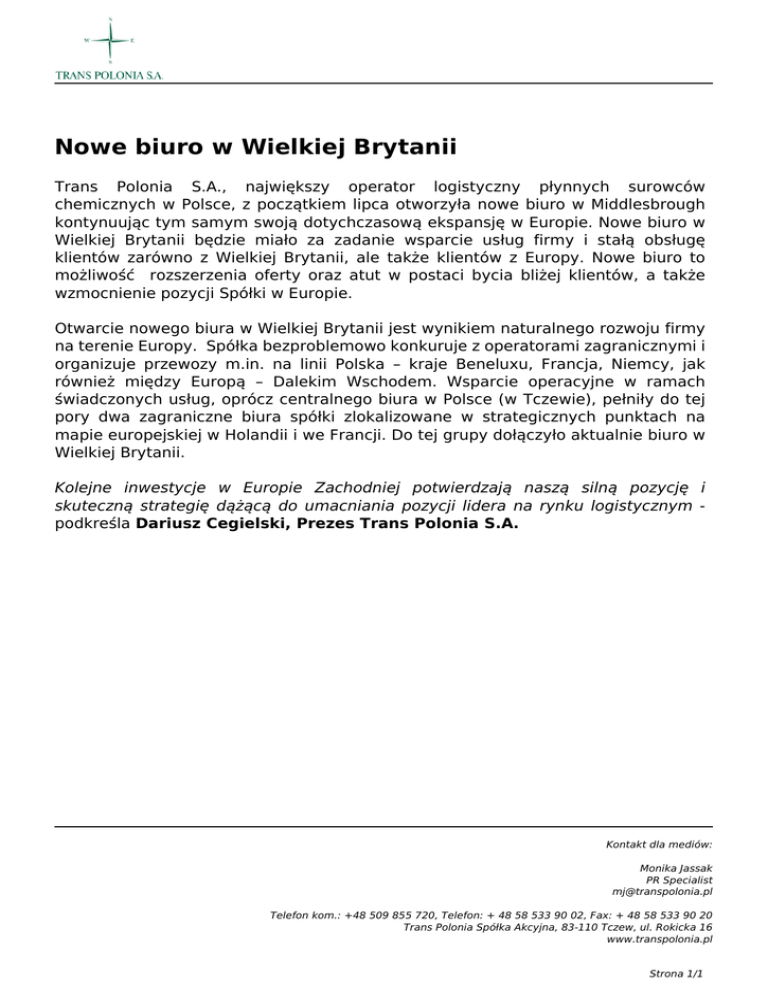 N
W E
S
TRANS POLONIA S.A.

Nowe biuro w Wielkiej Brytanii

Trans Polonia S.A., największy operator logistyczny płynnych surowców chemicznych w Polsce, z początkiem lipca otworzyła nowe biuro w Middlesbrough kontynuując tym samym swoją dotychczasową ekspansję w Europie. Nowe biuro w Wielkiej Brytanii będzie miało za zadanie wsparcie usług firmy i stałą obsługę klientów zarówno z Wielkiej Brytanii, ale także klientów z Europy. Nowe biuro to możliwość rozszerzenia oferty oraz atut w postaci bycia bliżej klientów, a także wzmocnienie pozycji Spółki w Europie.

Otwarcie nowego biura w Wielkiej Brytanii jest wynikiem naturalnego rozwoju firmy na terenie Europy. Spółka bezproblemowo konkuruje z operatorami zagranicznymi i organizuje przewozy m.in. na linii Polska – kraje Beneluxu, Francja, Niemcy, jak również między Europą – Dalekim Wschodem. Wsparcie operacyjne w ramach świadczonych usług, oprócz centralnego biura w Polsce (w Tczewie), pełniły do tej pory dwa zagraniczne biura spółki zlokalizowane w strategicznych punktach na mapie europejskiej w Holandii i we Francji. Do tej grupy dołączyło aktualnie biuro w Wielkiej Brytanii.

Kolejne inwestycje w Europie Zachodniej potwierdzają naszą silną pozycję i skuteczną strategię dążącą do umacniania pozycji lidera na rynku logistycznym - podkreśla Dariusz Cegielski, Prezes Trans Polonia S.A.

Kontakt dla mediów:

Monika Jassak
PR Specialist
mj@transpolonia.pl

Telefon kom.: +48 509 855 720, Telefon: + 48 58 533 90 02, Fax: + 48 58 533 90 20
Trans Polonia Spółka Akcyjna, 83-110 Tczew, ul. Rokicka 16
www.transpolonia.pl

Strona 1/1